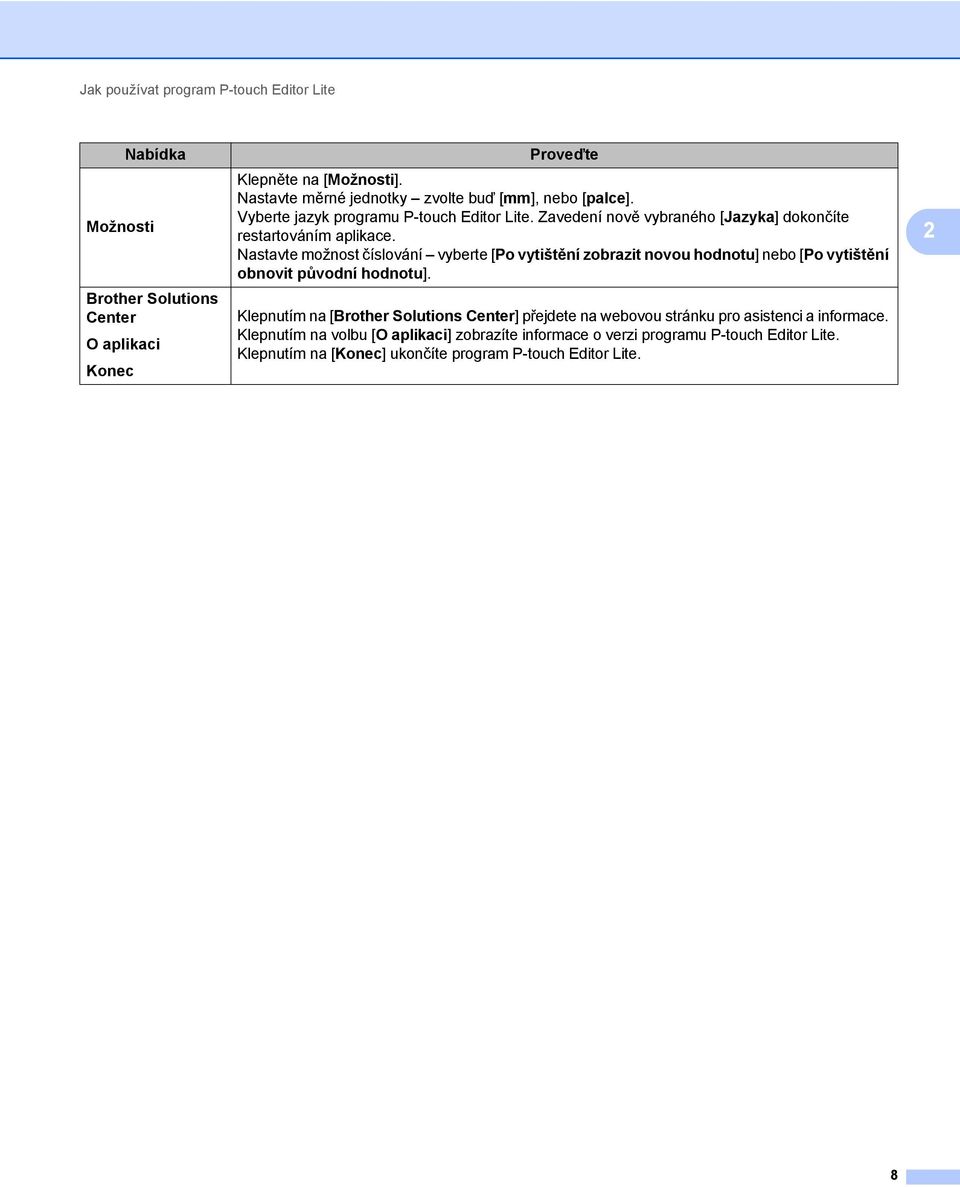 Jak používat program P-touch Editor Lite

| Nabídka | Proveďte |
|---|---|
| Možnosti | Klepněte na [Možnosti]. Nastavte měrné jednotky – zvolte buď [mm], nebo [palce]. Vyberte jazyk programu P-touch Editor Lite. Zavedení nově vybraného [Jazyka] dokončíte restartováním aplikace. Nastavte možnost číslování – vyberte [Po vytištění zobrazit novou hodnotu] nebo [Po vytištění obnovit původní hodnotu]. |
| Brother Solutions Center | Klepnutím na [Brother Solutions Center] přejdete na webovou stránku pro asistenci a informace. |
| O aplikaci | Klepnutím na volbu [O aplikaci] zobrazíte informace o verzi programu P-touch Editor Lite. |
| Konec | Klepnutím na [Konec] ukončíte program P-touch Editor Lite. |

2

8